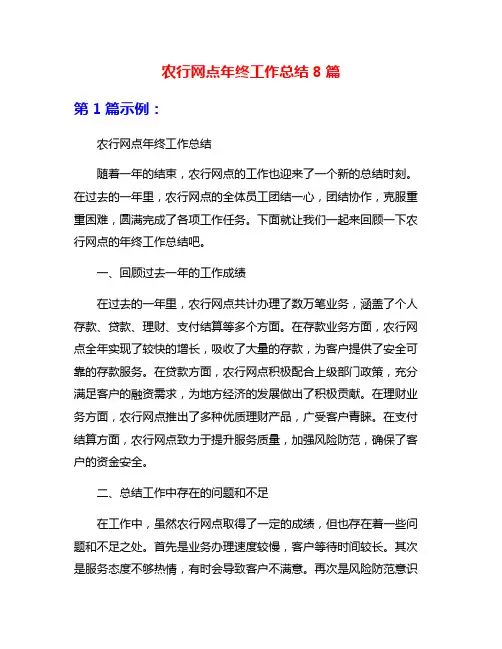 农行网点年终工作总结 8 篇

第 1 篇示例：

农行网点年终工作总结

随着一年的结束，农行网点的工作也迎来了一个新的总结时刻。在过去的一年里，农行网点的全体员工团结一心，团结协作，克服重重困难，圆满完成了各项工作任务。下面就让我们一起来回顾一下农行网点的年终工作总结吧。

一、回顾过去一年的工作成绩

在过去的一年里，农行网点共计办理了数万笔业务，涵盖了个人存款、贷款、理财、支付结算等多个方面。在存款业务方面，农行网点全年实现了较快的增长，吸收了大量的存款，为客户提供了安全可靠的存款服务。在贷款方面，农行网点积极配合上级部门政策，充分满足客户的融资需求，为地方经济的发展做出了积极贡献。在理财业务方面，农行网点推出了多种优质理财产品，广受客户青睐。在支付结算方面，农行网点致力于提升服务质量，加强风险防范，确保了客户的资金安全。

二、总结工作中存在的问题和不足

在工作中，虽然农行网点取得了一定的成绩，但也存在着一些问题和不足之处。首先是业务办理速度较慢，客户等待时间较长。其次是服务态度不够热情，有时会导致客户不满意。再次是风险防范意识